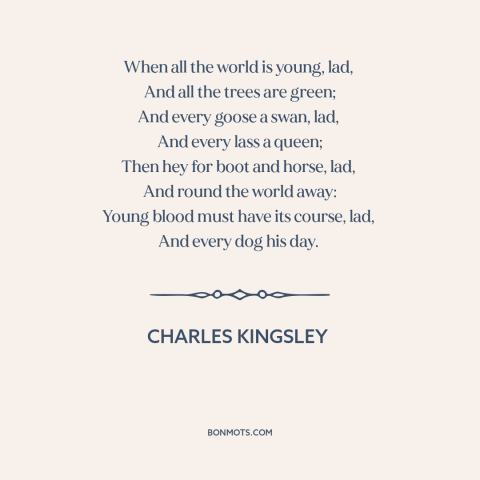 When all the world is young, lad,
And all the trees are green;
And every goose a swan, lad,
And every lass a queen;
Then hey for boot and horse, lad,
And round the world away:
Young blood must have its course, lad,
And every dog his day.

CHARLES KINGSLEY

BONMOTS.COM